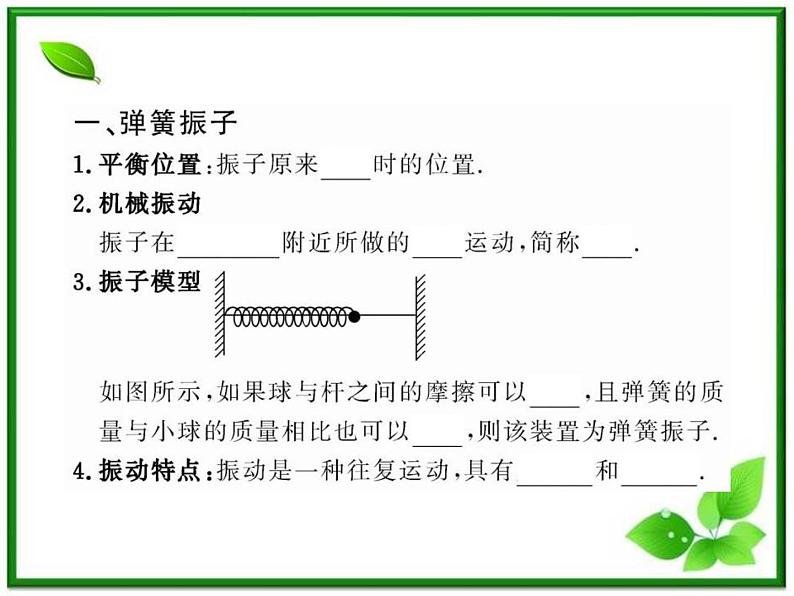 一、弹簧振子

1.平衡位置:振子原来____时的位置.

2.机械振动

振子在____附近所做的____运动,简称____.

3.振子模型

如图所示,如果球与杆之间的摩擦可以____,且弹簧的质量与小球的质量相比也可以____,则该装置为弹簧振子.

4.振动特点:振动是一种往复运动,具有____和____.